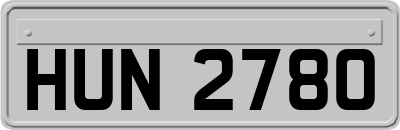 HUN 2780